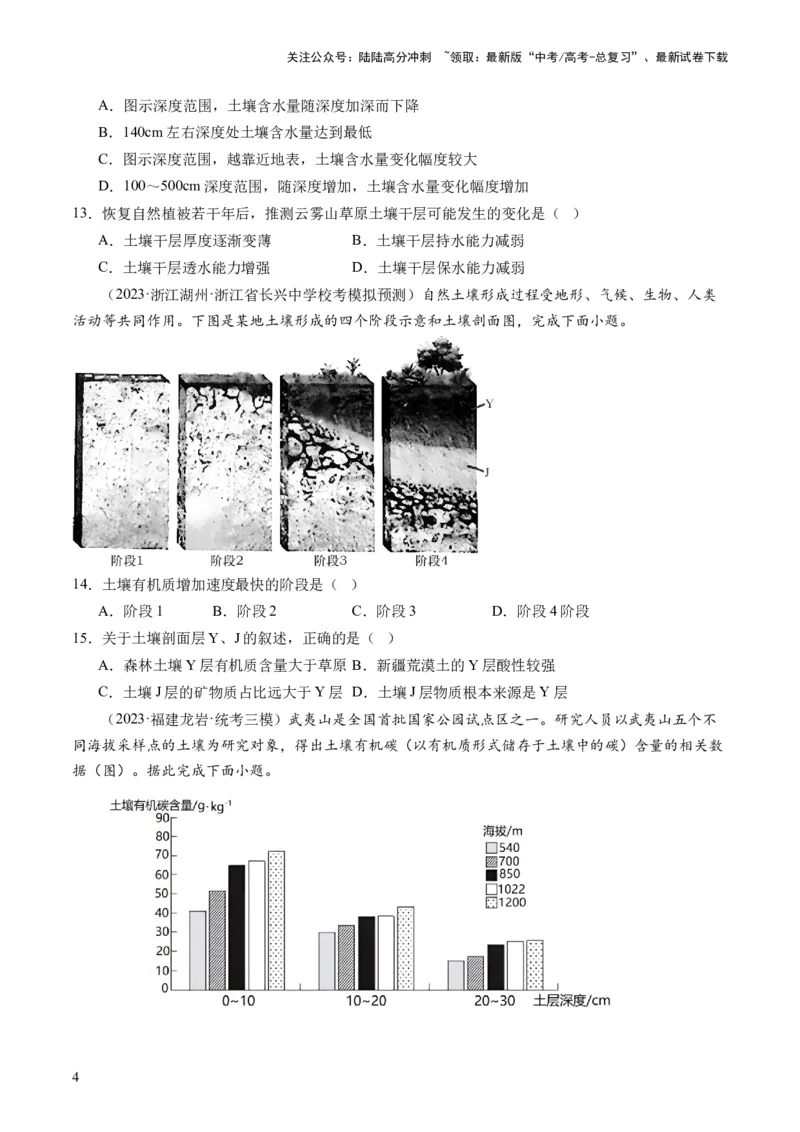 关注公众号：陆陆高分冲刺 ~领取：最新版“中考/高考-总复习”、最新试卷下载

A．图示深度范围，土壤含水量随深度加深而下降

B．140cm左右深度处土壤含水量达到最低

C．图示深度范围，越靠近地表，土壤含水量变化幅度较大

D．100～500cm深度范围，随深度增加，土壤含水量变化幅度增加

13．恢复自然植被若干年后，推测云雾山草原土壤干层可能发生的变化是（ ）

A．土壤干层厚度逐渐变薄 B．土壤干层持水能力减弱

C．土壤干层透水能力增强 D．土壤干层保水能力减弱

（2023·浙江湖州·浙江省长兴中学校考模拟预测）自然土壤形成过程受地形、气候、生物、人类活动等共同作用。下图是某地土壤形成的四个阶段示意和土壤剖面图，完成下面小题。

Y

J

阶段1 阶段2 阶段3 阶段4

14．土壤有机质增加速度最快的阶段是（ ）

A．阶段1 B．阶段2 C．阶段3 D．阶段4阶段

15．关于土壤剖面层Y、J的叙述，正确的是（ ）

A．森林土壤Y层有机质含量大于草原 B．新疆荒漠土的Y层酸性较强

C．土壤J层的矿物质占比远大于Y层 D．土壤J层物质根本来源是Y层

（2023·福建龙岩·统考三模）武夷山是全国首批国家公园试点区之一。研究人员以武夷山五个不同海拔采样点的土壤为研究对象，得出土壤有机碳（以有机质形式储存于土壤中的碳）含量的相关数据（图）。据此完成下面小题。

土壤有机碳含量/g·kg$^{-1}$

90
80
70
60
50
40
30
20
10
0

海拔/m
540
700
850
1022
1200

0~10 10~20 20~30 土层深度/cm

4